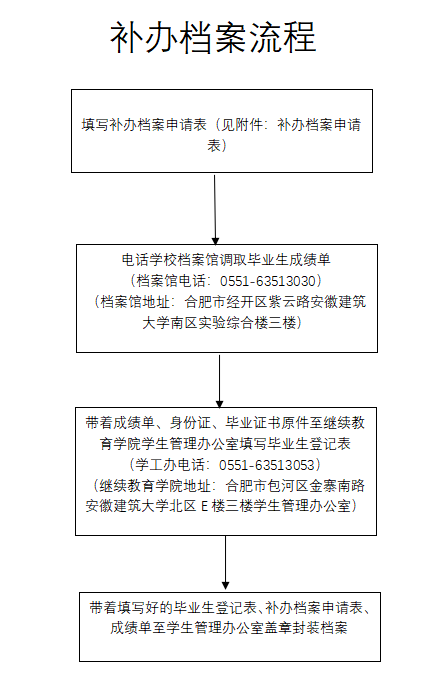 补办档案流程

填写补办档案申请表（见附件：补办档案申请表）

电话学校档案馆调取毕业生成绩单
（档案馆电话：0551-63513030）
（档案馆地址：合肥市经开区紫云路安徽建筑大学南区实验综合楼三楼）

带着成绩单、身份证、毕业证书原件至继续教育学院学生管理办公室填写毕业生登记表
（学工办电话：0551-63513053）
（继续教育学院地址：合肥市包河区金寨南路安徽建筑大学北区 E 楼三楼学生管理办公室）

带着填写好的毕业生登记表、补办档案申请表、成绩单至学生管理办公室盖章封装档案